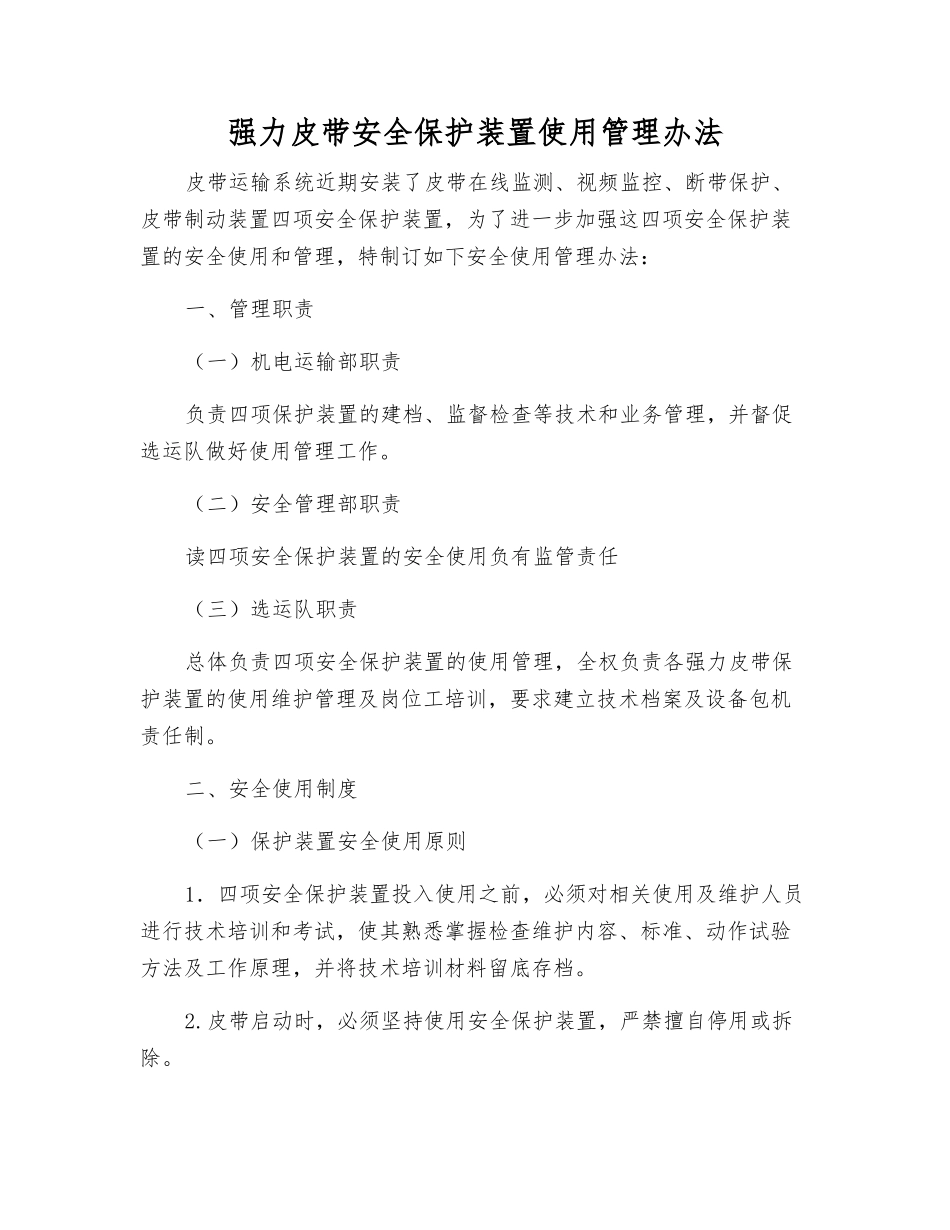 强力皮带安全保护装置使用管理办法

皮带运输系统近期安装了皮带在线监测、视频监控、断带保护、皮带制动装置四项安全保护装置，为了进一步加强这四项安全保护装置的安全使用和管理，特制订如下安全使用管理办法：

一、管理职责

（一）机电运输部职责

负责四项保护装置的建档、监督检查等技术和业务管理，并督促选运队做好使用管理工作。

（二）安全管理部职责

读四项安全保护装置的安全使用负有监管责任

（三）选运队职责

总体负责四项安全保护装置的使用管理，全权负责各强力皮带保护装置的使用维护管理及岗位工培训，要求建立技术档案及设备包机责任制。

二、安全使用制度

（一）保护装置安全使用原则

1．四项安全保护装置投入使用之前，必须对相关使用及维护人员进行技术培训和考试，使其熟悉掌握检查维护内容、标准、动作试验方法及工作原理，并将技术培训材料留底存档。

2.皮带启动时，必须坚持使用安全保护装置，严禁擅自停用或拆除。